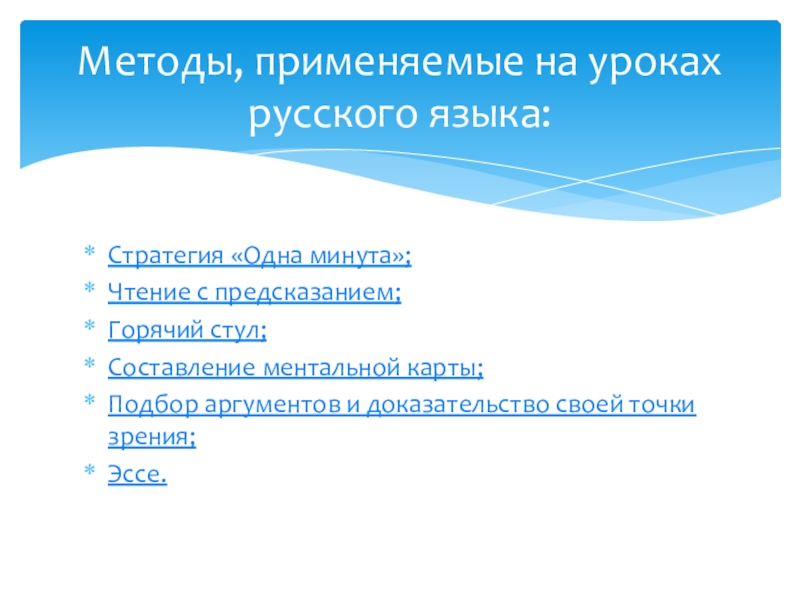 Методы, применяемые на уроках русского языка:

* Стратегия «Одна минута»;
* Чтение с предсказанием;
* Горячий стул;
* Составление ментальной карты;
* Подбор аргументов и доказательство своей точки зрения;
* Эссе.